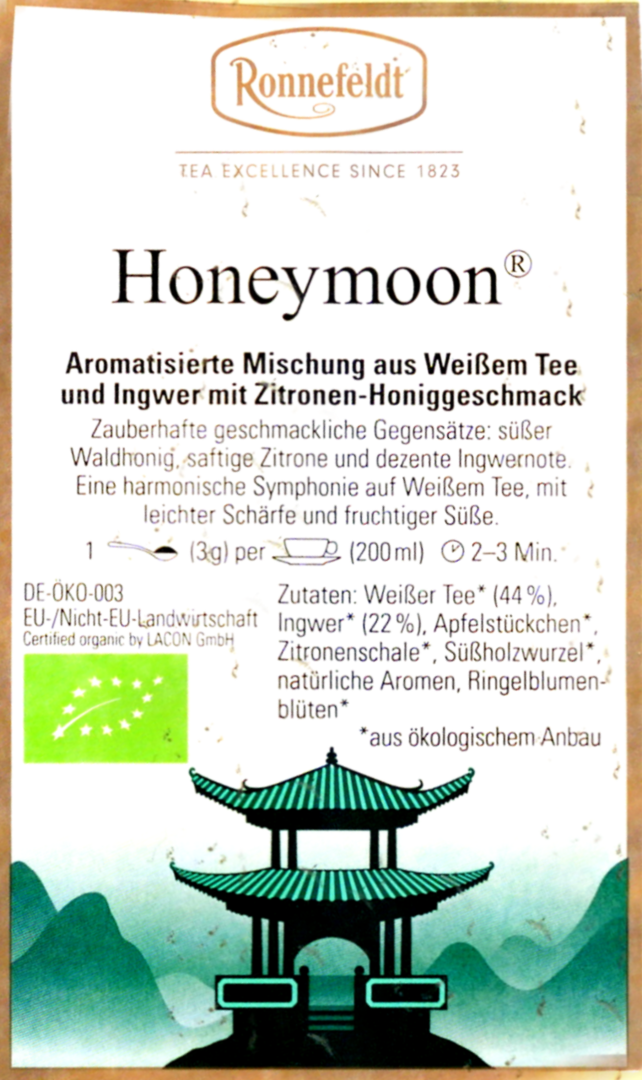 Ronnefeldt

TEA EXCELLENCE SINCE 1823

Honeymoon®

Aromatisierte Mischung aus Weißem Tee und Ingwer mit Zitronen-Honiggeschmack

Zauberhafte geschmackliche Gegensätze: süßer Waldhonig, saftige Zitrone und dezente Ingwernote. Eine harmonische Symphonie auf Weißem Tee, mit leichter Schärfe und fruchtiger Süße.

1 (3g) per (200ml) 2–3 Min.

DE-ÖKO-003
EU-/Nicht-EU-Landwirtschaft
Certified organic by LACON GmbH

Zutaten: Weißer Tee* (44%), Ingwer* (22%), Apfelstückchen*, Zitronenschale*, Süßholzwurzel*, natürliche Aromen, Ringelblumenblüten*

*aus ökologischem Anbau